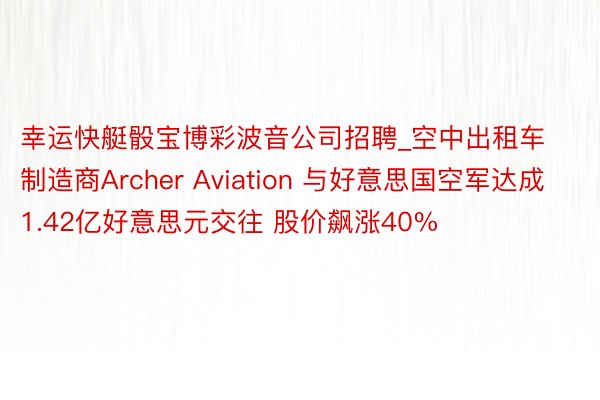 幸运快艇骰宝博彩波音公司招聘_空中出租车制造商Archer Aviation 与好意思国空军达成1.42亿好意思元交往 股价飙涨40%